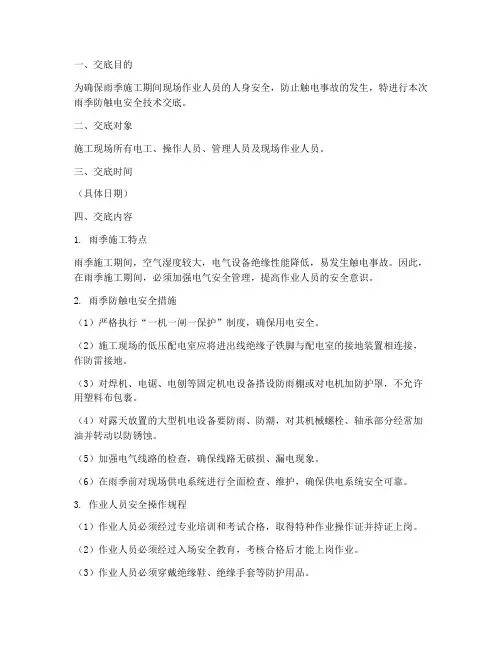 一、交底目的

为确保雨季施工期间现场作业人员的人身安全，防止触电事故的发生，特进行本次雨季防触电安全技术交底。

二、交底对象

施工现场所有电工、操作人员、管理人员及现场作业人员。

三、交底时间

（具体日期）

四、交底内容

1. 雨季施工特点

雨季施工期间，空气湿度较大，电气设备绝缘性能降低，易发生触电事故。因此，在雨季施工期间，必须加强电气安全管理，提高作业人员的安全意识。

2. 雨季防触电安全措施

（1）严格执行“一机一闸一保护”制度，确保用电安全。

（2）施工现场的低压配电室应将进出线绝缘子铁脚与配电室的接地装置相连接，作防雷接地。

（3）对焊机、电锯、电刨等固定机电设备搭设防雨棚或对电机加防护罩，不允许用塑料布包裹。

（4）对露天放置的大型机电设备要防雨、防潮，对其机械螺栓、轴承部分经常加油并转动以防锈蚀。

（5）加强电气线路的检查，确保线路无破损、漏电现象。

（6）在雨季前对现场供电系统进行全面检查、维护，确保供电系统安全可靠。

3. 作业人员安全操作规程

（1）作业人员必须经过专业培训和考试合格，取得特种作业操作证并持证上岗。

（2）作业人员必须经过入场安全教育，考核合格后才能上岗作业。

（3）作业人员必须穿戴绝缘鞋、绝缘手套等防护用品。